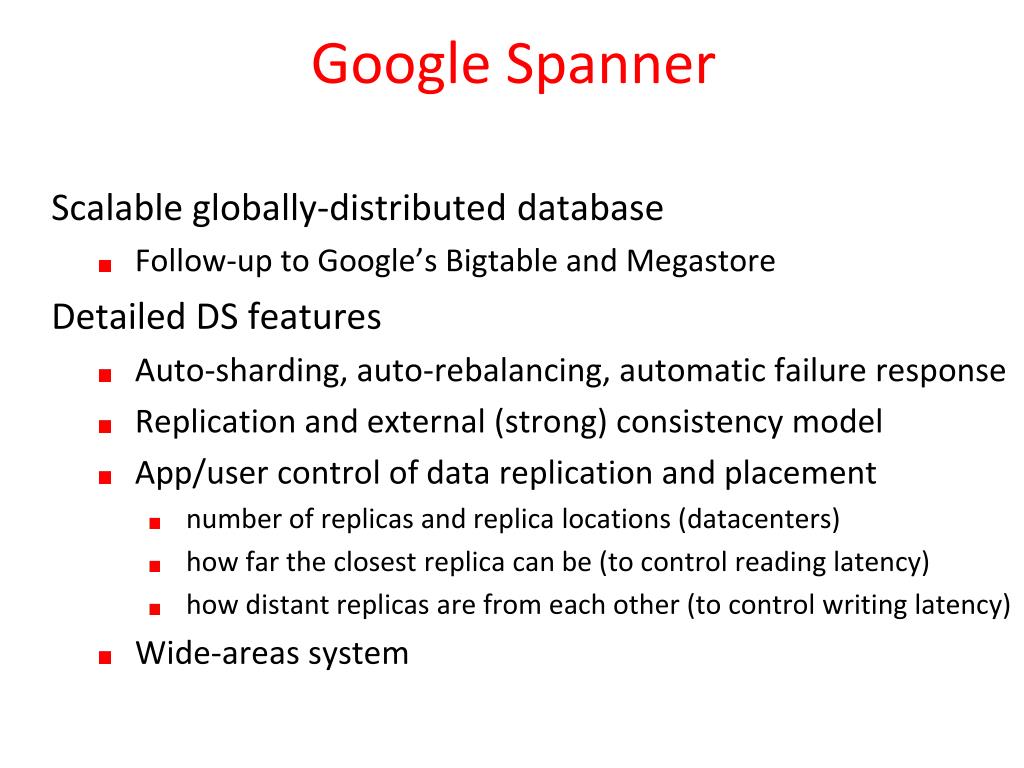 Google Spanner

Scalable globally-distributed database

Follow-up to Google’s Bigtable and Megastore

Detailed DS features

Auto-sharding, auto-rebalancing, automatic failure response

Replication and external (strong) consistency model

App/user control of data replication and placement

number of replicas and replica locations (datacenters)

how far the closest replica can be (to control reading latency)

how distant replicas are from each other (to control writing latency)

Wide-areas system